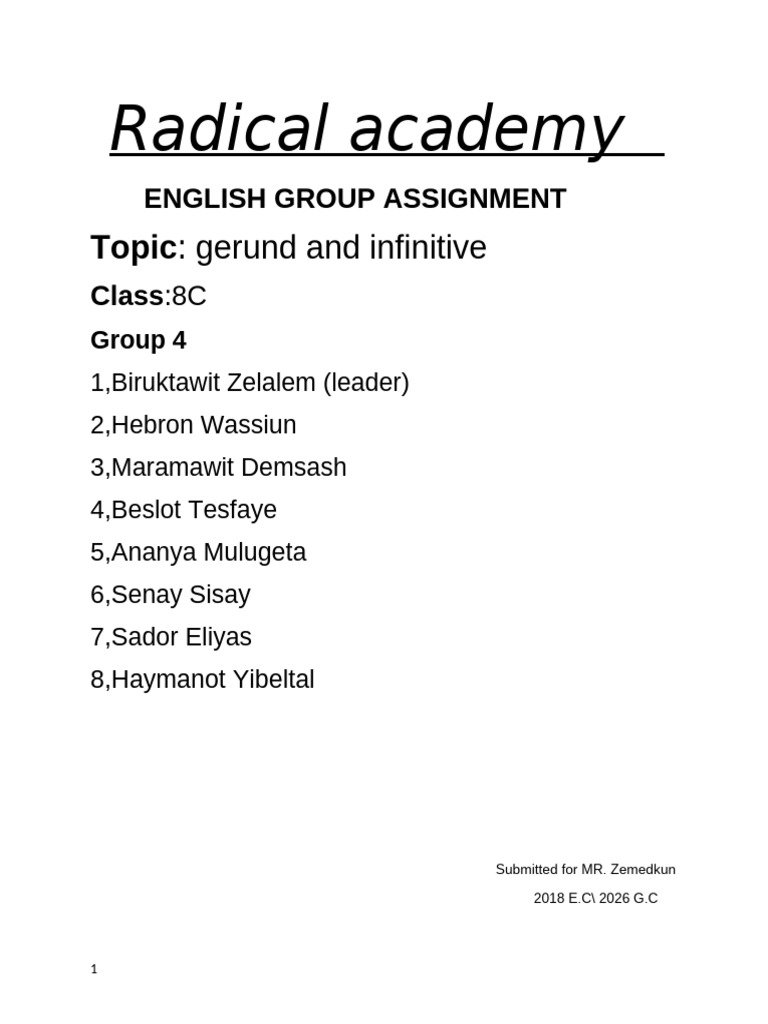 Radical academy

ENGLISH GROUP ASSIGNMENT

Topic: gerund and infinitive

Class:8C

Group 4

1,Biruktawit Zelalem (leader)

2,Hebron Wassiun

3,Maramawit Demsash

4,Beslot Tesfaye

5,Ananya Mulugeta

6,Senay Sisay

7,Sador Eliyas

8,Haymanot Yibeltal

Submitted for MR. Zemedkun

2018 E.C\ 2026 G.C

1